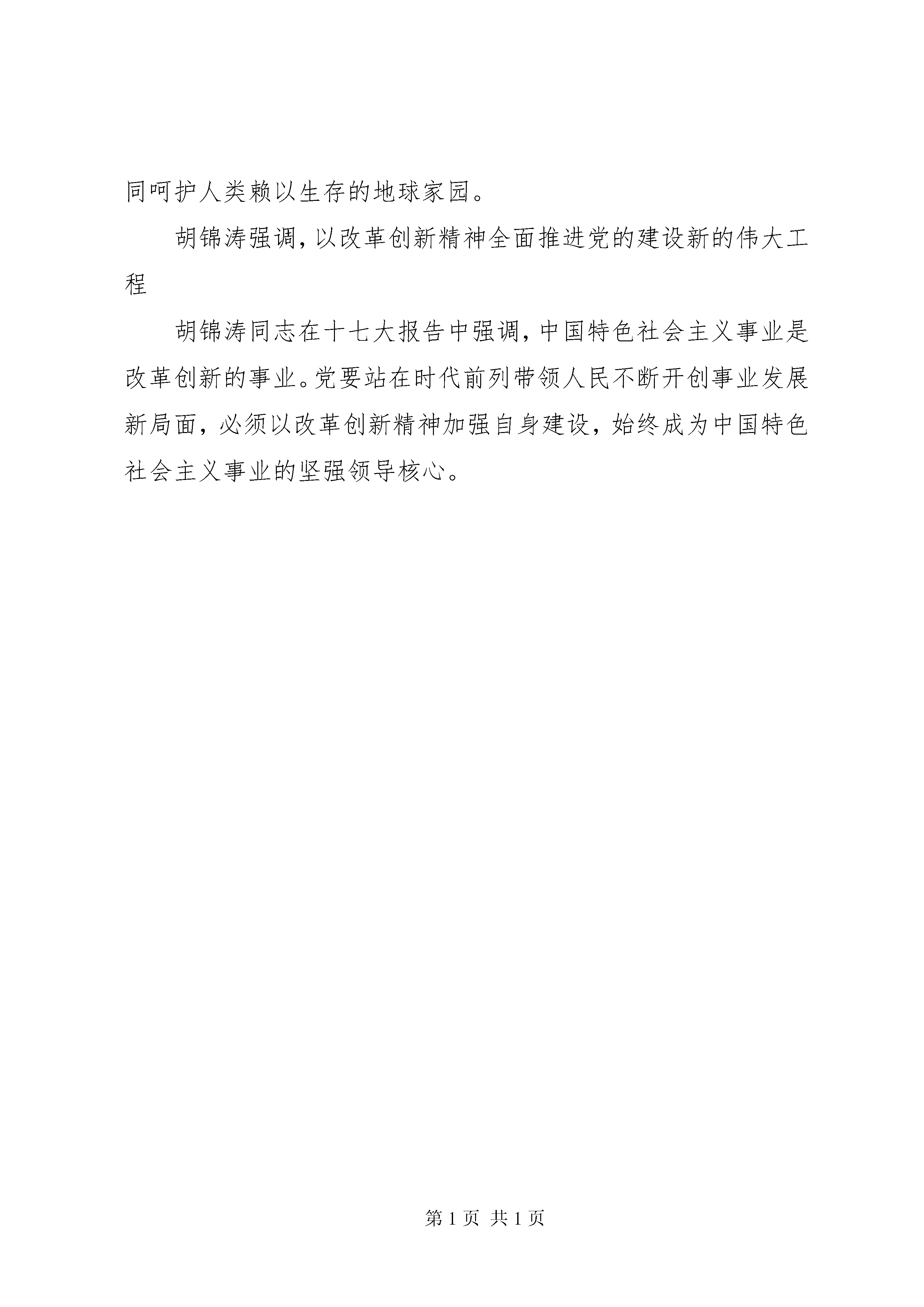 同呵护人类赖以生存的地球家园。

胡锦涛强调，以改革创新精神全面推进党的建设新的伟大工程

胡锦涛同志在十七大报告中强调，中国特色社会主义事业是改革创新的事业。党要站在时代前列带领人民不断开创事业发展新局面，必须以改革创新精神加强自身建设，始终成为中国特色社会主义事业的坚强领导核心。

第 1 页 共 1 页